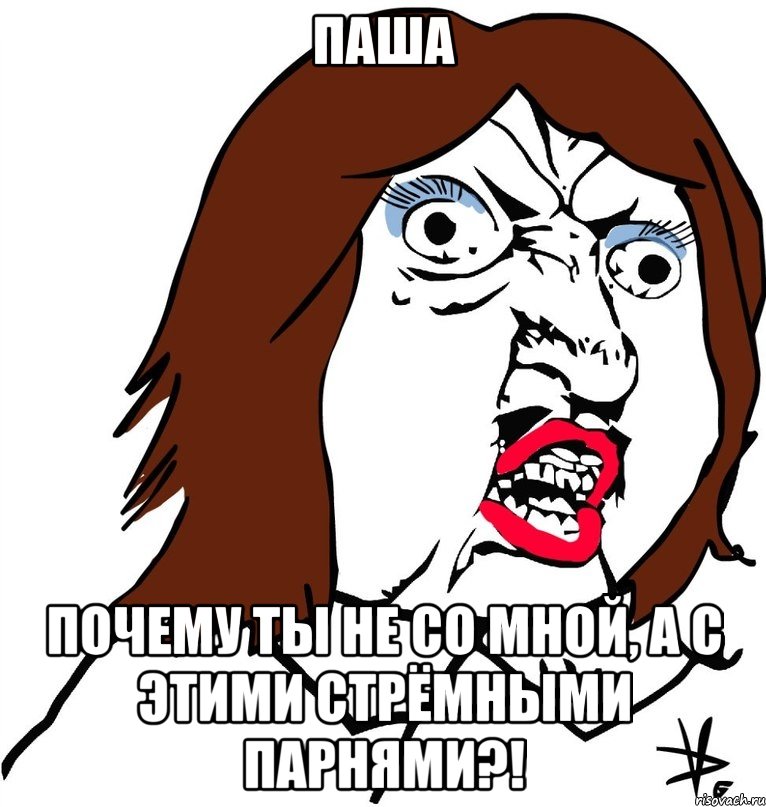 ПАША

ПОЧЕМУ ТЫ НЕ СО МНОЙ, А С ЭТИМИ СТРЁМНЫМИ ПАРНЯМИ?!

risovach.ru